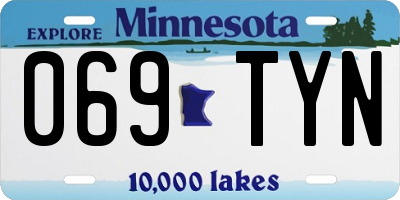 EXPLORE Minnesota

069 TYN

10,000 lakes